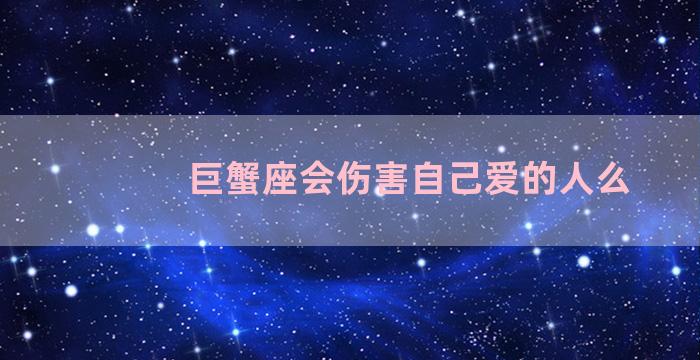 巨蟹座会伤害自己爱的人么